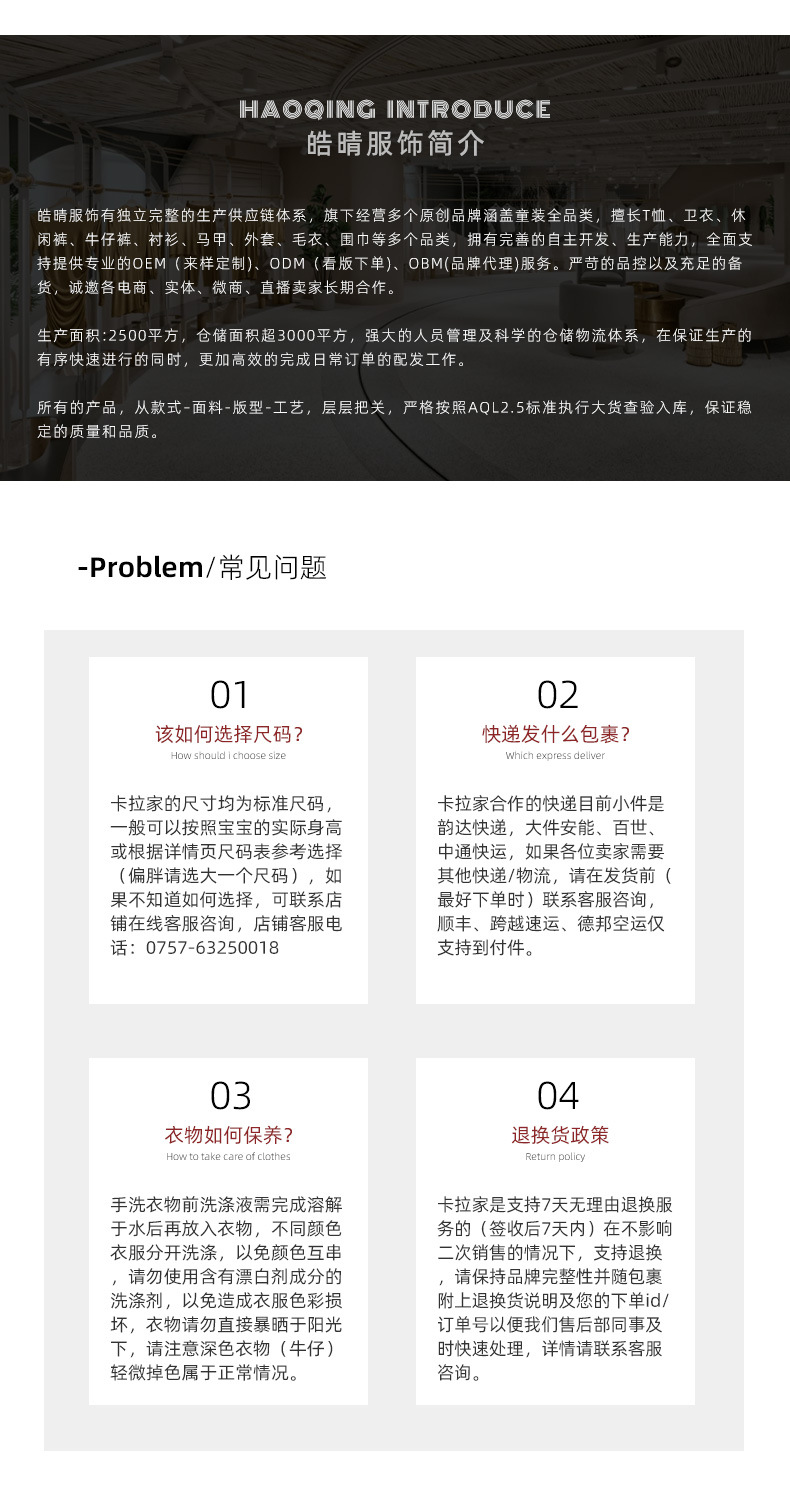 HAOQING INTRODUCE
皓晴服饰简介

皓晴服饰有独立完整的生产供应链体系，旗下经营多个原创品牌涵盖童装全品类，擅长T恤、卫衣、休闲裤、牛仔裤、衬衫、马甲、外套、毛衣、围巾等多个品类，拥有完善的自主开发、生产能力，全面支持提供专业的OEM（来样定制）、ODM（看版下单）、OBM(品牌代理)服务。严苛的品控以及充足的备货，诚邀各电商、实体、微商、直播卖家长期合作。

生产面积:2500平方，仓储面积超3000平方，强大的人员管理及科学的仓储物流体系，在保证生产的有序快速进行的同时，更加高效的完成日常订单的配发工作。

所有的产品，从款式-面料-版型-工艺，层层把关，严格按照AQL2.5标准执行大货查验入库，保证稳定的质量和品质。

-Problem/常见问题

01
该如何选择尺码？
How should i choose size

卡拉家的尺寸均为标准尺码，一般可以按照宝宝的实际身高或根据详情页尺码表参考选择（偏胖请选大一个尺码），如果不知道如何选择，可联系店铺在线客服咨询，店铺客服电话：0757-63250018

02
快递发什么包裹？
Which express deliver

卡拉家合作的快递目前小件是韵达快递，大件安能、百世、中通快运，如果各位卖家需要其他快递/物流，请在发货前（最好下单时）联系客服咨询，顺丰、跨越速运、德邦空运仅支持到付件。

03
衣物如何保养？
How to take care of clothes

手洗衣物前洗涤液需完成溶解于水后再放入衣物，不同颜色衣服分开洗涤，以免颜色互串，请勿使用含有漂白剂成分的洗涤剂，以免造成衣服色彩损坏，衣物请勿直接暴晒于阳光下，请注意深色衣物（牛仔）轻微掉色属于正常情况。

04
退换货政策
Return policy

卡拉家是支持7天无理由退换服务的（签收后7天内）在不影响二次销售的情况下，支持退换，请保持品牌完整性并随包裹附上退换货说明及您的下单id/订单号以便我们售后部同事及时快速处理，详情请联系客服咨询。